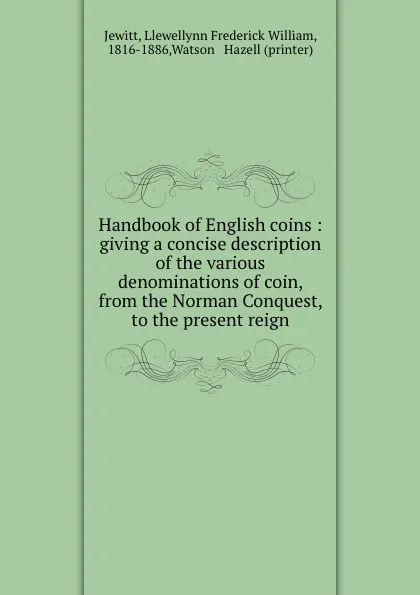 Jewitt, Llewellynn Frederick William, 1816-1886,Watson Hazell (printer)

Handbook of English coins : giving a concise description of the various denominations of coin, from the Norman Conquest, to the present reign